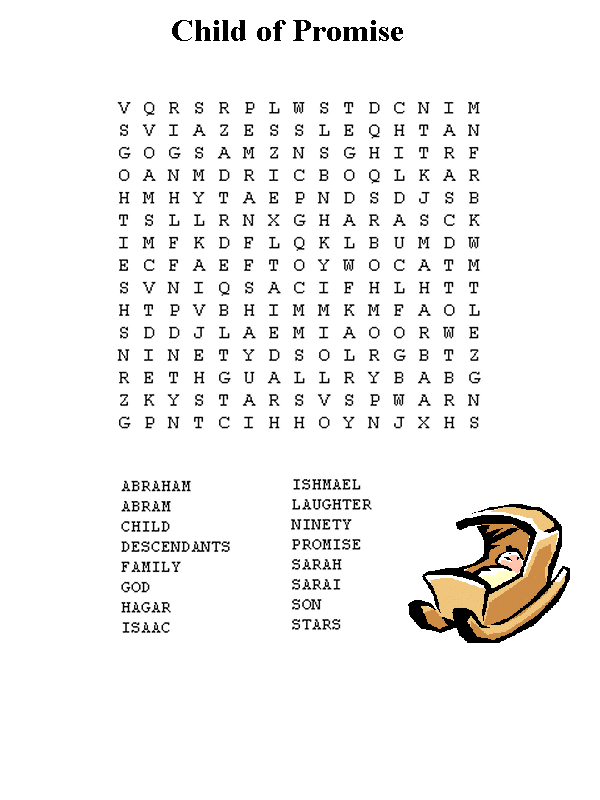 Child of Promise

V Q R S R P L W S T D C N I M
S V I A Z E S S L E Q H T A N
G O G S A M Z N S G H I T R F
O A N M D R I C B O Q L K A R
H M H Y T A E P N D S D J S B
T S L L R N X G H A R A S C K
I M F K D F L Q K L B U M D W
E C F A E F T O Y W O C A T M
S V N I Q S A C I F H L H T T
H T P V B H I M M K M F A O L
S D D J L A E M I A O O R W E
N I N E T Y D S O L R G B T Z
R E T H G U A L L R Y B A B G
Z K Y S T A R S V S P W A R N
G P N T C I H H O Y N J X H S

ABRAHAM
ABRAM
CHILD
DESCENDANTS
FAMILY
GOD
HAGAR
ISAAC

ISHMAEL
LAUGHTER
NINETY
PROMISE
SARAH
SARAI
SON
STARS